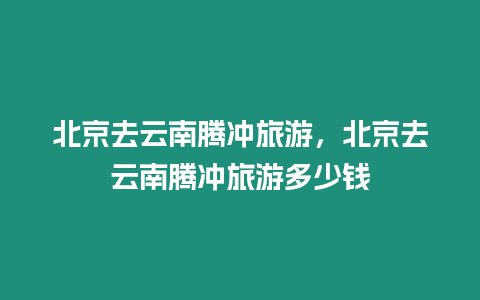 北京去云南腾冲旅游，北京去云南腾冲旅游多少钱